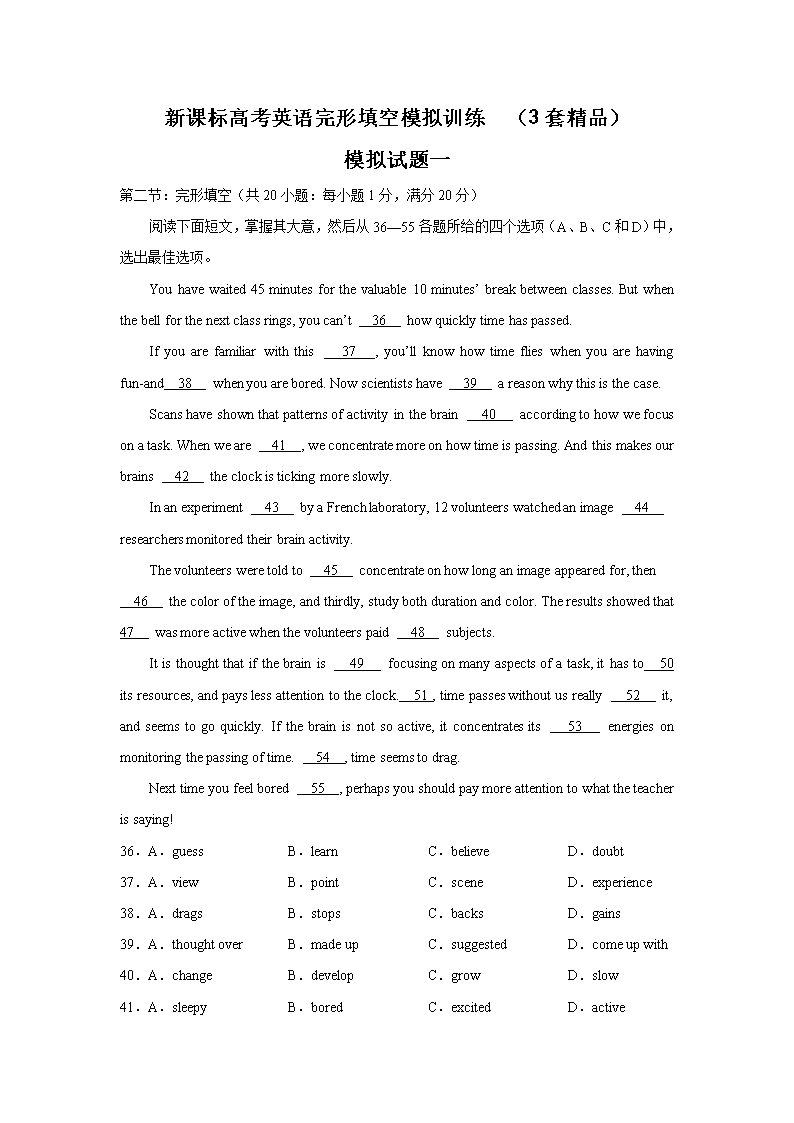 新课标高考英语完形填空模拟训练　（3套精品）

模拟试题一

第二节：完形填空（共20小题：每小题1分，满分20分）

阅读下面短文，掌握其大意，然后从36—55各题所给的四个选项（A、B、C和D）中，选出最佳选项。

You have waited 45 minutes for the valuable 10 minutes' break between classes. But when the bell for the next class rings, you can't __36__ how quickly time has passed.

If you are familiar with this __37__, you'll know how time flies when you are having fun-and__38__ when you are bored. Now scientists have __39__ a reason why this is the case.

Scans have shown that patterns of activity in the brain __40__ according to how we focus on a task. When we are __41__, we concentrate more on how time is passing. And this makes our brains __42__ the clock is ticking more slowly.

In an experiment __43__ by a French laboratory, 12 volunteers watched an image __44__ researchers monitored their brain activity.

The volunteers were told to __45__ concentrate on how long an image appeared for, then __46__ the color of the image, and thirdly, study both duration and color. The results showed that 47__ was more active when the volunteers paid __48__ subjects.

It is thought that if the brain is __49__ focusing on many aspects of a task, it has to__50 its resources, and pays less attention to the clock.__51__, time passes without us really __52__ it, and seems to go quickly. If the brain is not so active, it concentrates its __53__ energies on monitoring the passing of time. __54__, time seems to drag.

Next time you feel bored __55__, perhaps you should pay more attention to what the teacher is saying!

36．A．guess　B．learn　C．believe　D．doubt
37．A．view　B．point　C．scene　D．experience
38．A．drags　B．stops　C．backs　D．gains
39．A．thought over　B．made up　C．suggested　D．come up with
40．A．change　B．develop　C．grow　D．slow
41．A．sleepy　B．bored　C．excited　D．active